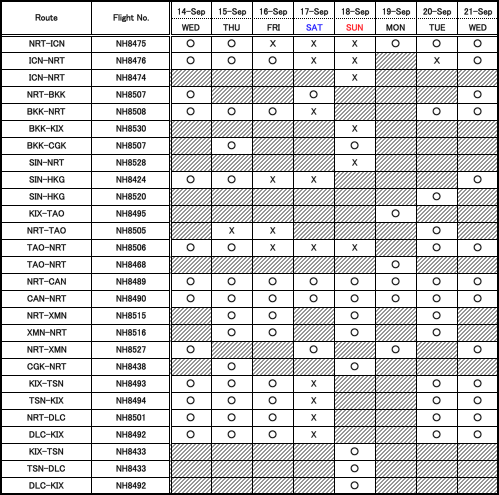 | Route | Flight No. | 14-Sep WED | 15-Sep THU | 16-Sep FRI | 17-Sep SAT | 18-Sep SUN | 19-Sep MON | 20-Sep TUE | 21-Sep WED |
|---|---|---|---|---|---|---|---|---|---|
| NRT-ICN | NH8475 | O | O | X | X | X | O | O | O |
| ICN-NRT | NH8476 | O | O | O | X | X |  | X | O |
| ICN-NRT | NH8474 |  |  |  |  | X |  |  |  |
| NRT-BKK | NH8507 | O |  |  | O |  |  |  | O |
| BKK-NRT | NH8508 | O | O | O | X |  |  | O | O |
| BKK-KIX | NH8530 |  |  |  |  | X |  |  |  |
| BKK-CGK | NH8507 |  | O |  |  | O |  |  |  |
| SIN-NRT | NH8528 |  |  |  |  | X |  |  |  |
| SIN-HKG | NH8424 | O | O | X | X |  |  |  | O |
| SIN-HKG | NH8520 |  |  |  |  |  |  | O |  |
| KIX-TAO | NH8495 |  |  |  |  |  | O |  |  |
| NRT-TAO | NH8505 |  | X | X |  |  |  | O |  |
| TAO-NRT | NH8506 | O | O | X | X | X |  | O | O |
| TAO-NRT | NH8468 |  |  |  |  |  | O |  |  |
| NRT-CAN | NH8489 | O | O | O | O | O | O | O | O |
| CAN-NRT | NH8490 | O | O | O | O | O | O | O | O |
| NRT-XMN | NH8515 |  | O | O |  | O |  | O |  |
| XMN-NRT | NH8516 |  | O | O |  | O |  | O |  |
| NRT-XMN | NH8527 | O |  |  | O |  | O |  | O |
| CGK-NRT | NH8438 |  | O |  |  | O |  |  |  |
| KIX-TSN | NH8493 | O | O | O | X |  |  | O | O |
| TSN-KIX | NH8494 | O | O | O | X |  |  | O | O |
| NRT-DLC | NH8501 | O | O | O | X |  |  | O | O |
| DLC-KIX | NH8492 | O | O | O | X |  |  | O | O |
| KIX-TSN | NH8433 |  |  |  |  | O |  |  |  |
| TSN-DLC | NH8433 |  |  |  |  | O |  |  |  |
| DLC-KIX | NH8492 |  |  |  |  | O |  |  |  |